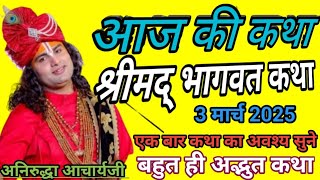 आज की कथा
श्रीमद् भागवत कथा
3 मार्च 2025
एक बार कथा का अवश्य सुने
बहुत ही अद्भुत कथा
अनिरुद्धा आचार्यजी